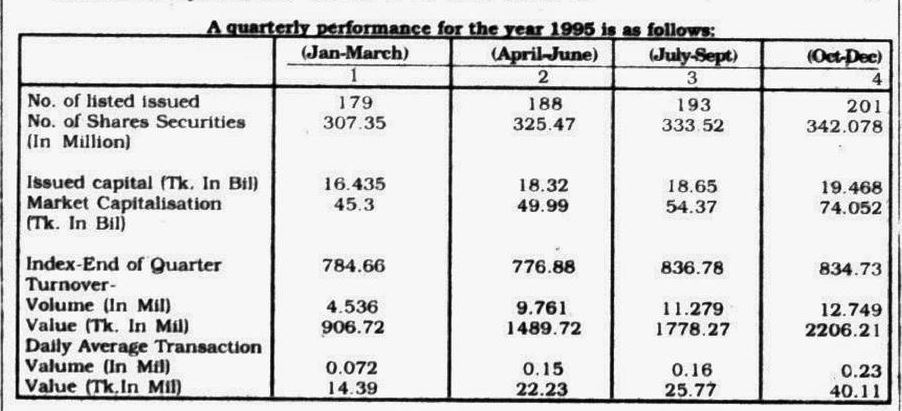 A quarterly performance for the year 1995 is as follows:

| | (Jan-March) 1 | (April-June) 2 | (July-Sept) 3 | (Oct-Dec) 4 |
|---|---|---|---|---|
| No. of listed issued | 179 | 188 | 193 | 201 |
| No. of Shares Securities (In Million) | 307.35 | 325.47 | 333.52 | 342.078 |
| Issued capital (Tk. In Bil) | 16.435 | 18.32 | 18.65 | 19.468 |
| Market Capitalisation (Tk. In Bil) | 45.3 | 49.99 | 54.37 | 74.052 |
| Index-End of Quarter | 784.66 | 776.88 | 836.78 | 834.73 |
| Turnover- | | | | |
| Volume (In Mil) | 4.536 | 9.761 | 11.279 | 12.749 |
| Value (Tk. In Mil) | 906.72 | 1489.72 | 1778.27 | 2206.21 |
| Daily Average Transaction | | | | |
| Valume (In Mil) | 0.072 | 0.15 | 0.16 | 0.23 |
| Value (Tk.In Mil) | 14.39 | 22.23 | 25.77 | 40.11 |